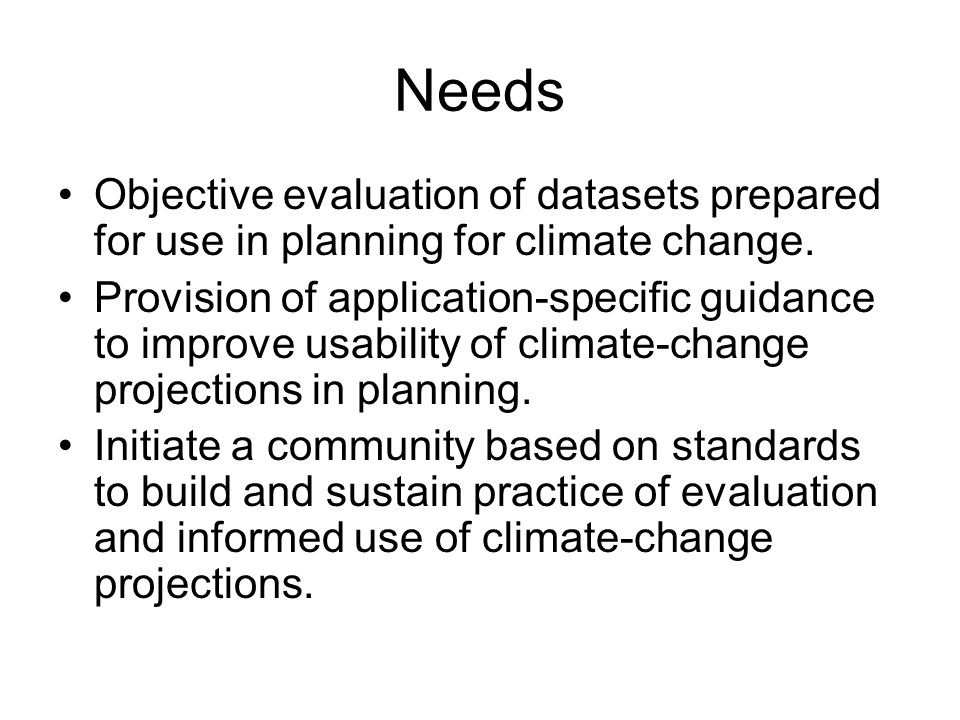 Needs

• Objective evaluation of datasets prepared for use in planning for climate change.
• Provision of application-specific guidance to improve usability of climate-change projections in planning.
• Initiate a community based on standards to build and sustain practice of evaluation and informed use of climate-change projections.